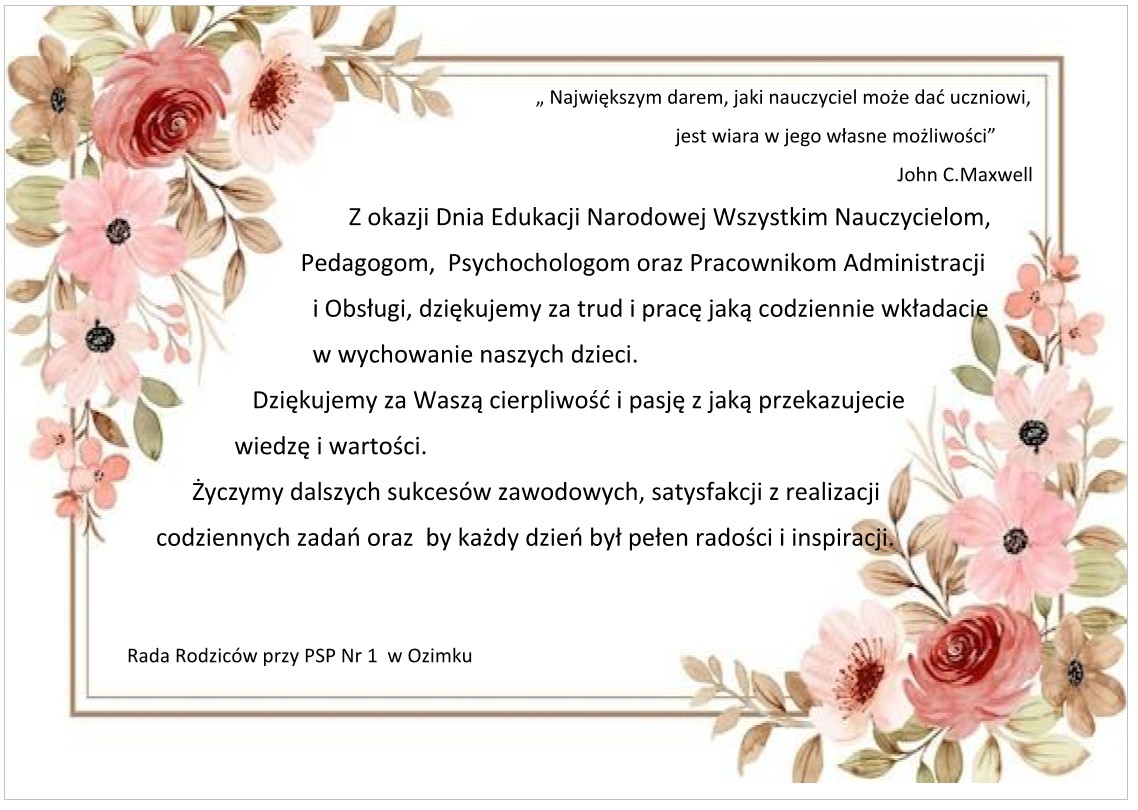 „ Największym darem, jaki nauczyciel może dać uczniowi, jest wiara w jego własne możliwości”

John C.Maxwell

Z okazji Dnia Edukacji Narodowej Wszystkim Nauczycielom, Pedagogom, Psychochologom oraz Pracownikom Administracji i Obsługi, dziękujemy za trud i pracę jaką codziennie wkładacie w wychowanie naszych dzieci.

Dziękujemy za Waszą cierpliwość i pasję z jaką przekazujecie wiedzę i wartości.

Życzymy dalszych sukcesów zawodowych, satysfakcji z realizacji codziennych zadań oraz by każdy dzień był pełen radości i inspiracji.

Rada Rodziców przy PSP Nr 1 w Ozimku